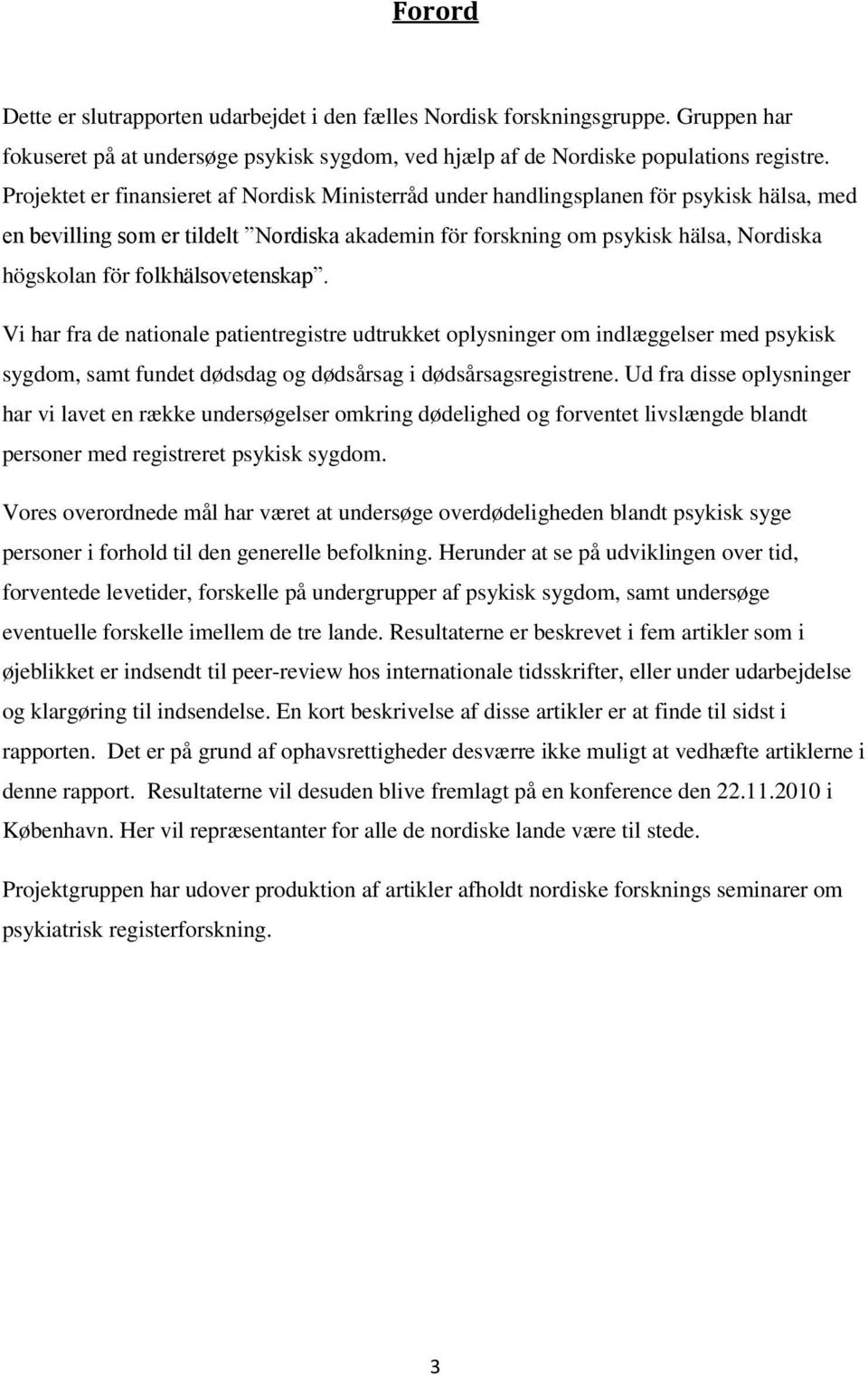 Forord

Dette er slutrapporten udarbejdet i den fælles Nordisk forskningsgruppe. Gruppen har fokuseret på at undersøge psykisk sygdom, ved hjælp af de Nordiske populations registre. Projektet er finansieret af Nordisk Ministerråd under handlingsplanen för psykisk hälsa, med en bevilling som er tildelt ”Nordiska akademin för forskning om psykisk hälsa, Nordiska högskolan för folkhälsovetenskap”.

Vi har fra de nationale patientregistre udtrukket oplysninger om indlæggelser med psykisk sygdom, samt fundet dødsdag og dødsårsag i dødsårsagsregistrene. Ud fra disse oplysninger har vi lavet en række undersøgelser omkring dødelighed og forventet livslængde blandt personer med registreret psykisk sygdom.

Vores overordnede mål har været at undersøge overdødeligheden blandt psykisk syge personer i forhold til den generelle befolkning. Herunder at se på udviklingen over tid, forventede levetider, forskelle på undergrupper af psykisk sygdom, samt undersøge eventuelle forskelle imellem de tre lande. Resultaterne er beskrevet i fem artikler som i øjeblikket er indsendt til peer-review hos internationale tidsskrifter, eller under udarbejdelse og klargøring til indsendelse. En kort beskrivelse af disse artikler er at finde til sidst i rapporten. Det er på grund af ophavsrettigheder desværre ikke muligt at vedhæfte artiklerne i denne rapport. Resultaterne vil desuden blive fremlagt på en konference den 22.11.2010 i København. Her vil repræsentanter for alle de nordiske lande være til stede.

Projektgruppen har udover produktion af artikler afholdt nordiske forsknings seminarer om psykiatrisk registerforskning.

3